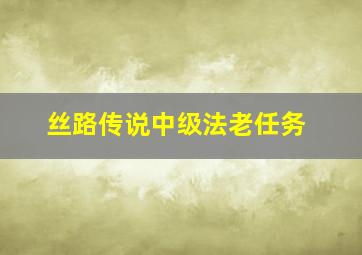 丝路传说中级法老任务